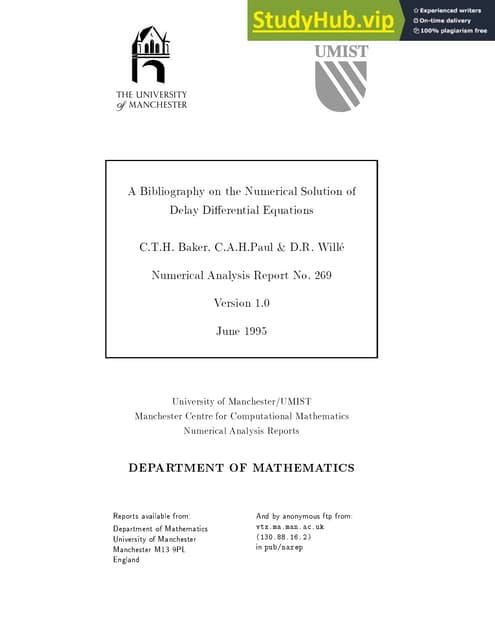 StudyHub.vip
Experienced writers
On-time delivery
100% plagiarism free

THE UNIVERSITY of MANCHESTER

UMIST

A Bibliography on the Numerical Solution of Delay Differential Equations

C.T.H. Baker, C.A.H.Paul & D.R. Willé

Numerical Analysis Report No. 269

Version 1.0

June 1995

University of Manchester/UMIST
Manchester Centre for Computational Mathematics
Numerical Analysis Reports

DEPARTMENT OF MATHEMATICS

Reports available from:
Department of Mathematics
University of Manchester
Manchester M13 9PL
England

And by anonymous ftp from:
vtx.ma.man.ac.uk
(130.88.16.2)
in pub/narep